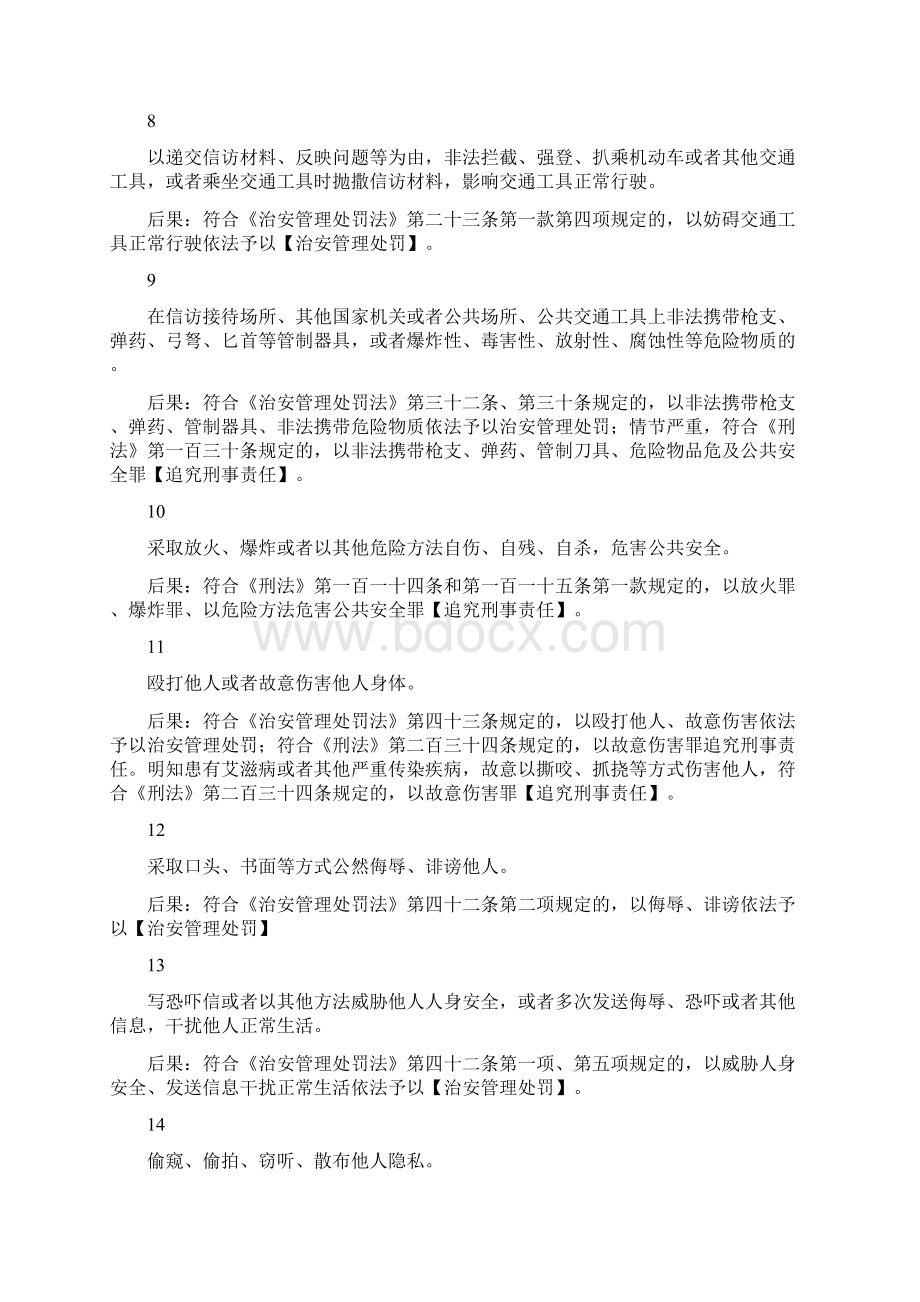 8

以递交信访材料、反映问题等为由，非法拦截、强登、扒乘机动车或者其他交通工具，或者乘坐交通工具时抛撒信访材料，影响交通工具正常行驶。

后果：符合《治安管理处罚法》第二十三条第一款第四项规定的，以妨碍交通工具正常行驶依法予以【治安管理处罚】。

9

在信访接待场所、其他国家机关或者公共场所、公共交通工具上非法携带枪支、弹药、弓弩、匕首等管制器具，或者爆炸性、毒害性、放射性、腐蚀性等危险物质的。

后果：符合《治安管理处罚法》第三十二条、第三十条规定的，以非法携带枪支、弹药、管制器具、非法携带危险物质依法予以治安管理处罚；情节严重，符合《刑法》第一百三十条规定的，以非法携带枪支、弹药、管制刀具、危险物品危及公共安全罪【追究刑事责任】。

10

采取放火、爆炸或者以其他危险方法自伤、自残、自杀，危害公共安全。

后果：符合《刑法》第一百一十四条和第一百一十五条第一款规定的，以放火罪、爆炸罪、以危险方法危害公共安全罪【追究刑事责任】。

www.bdocx.com

11

殴打他人或者故意伤害他人身体。

后果：符合《治安管理处罚法》第四十三条规定的，以殴打他人、故意伤害依法予以治安管理处罚；符合《刑法》第二百三十四条规定的，以故意伤害罪追究刑事责任。明知患有艾滋病或者其他严重传染疾病，故意以撕咬、抓挠等方式伤害他人，符合《刑法》第二百三十四条规定的，以故意伤害罪【追究刑事责任】。

12

采取口头、书面等方式公然侮辱、诽谤他人。

后果：符合《治安管理处罚法》第四十二条第二项规定的，以侮辱、诽谤依法予以【治安管理处罚】

13

写恐吓信或者以其他方法威胁他人人身安全，或者多次发送侮辱、恐吓或者其他信息，干扰他人正常生活。

后果：符合《治安管理处罚法》第四十二条第一项、第五项规定的，以威胁人身安全、发送信息干扰正常生活依法予以【治安管理处罚】。

14

偷窥、偷拍、窃听、散布他人隐私。